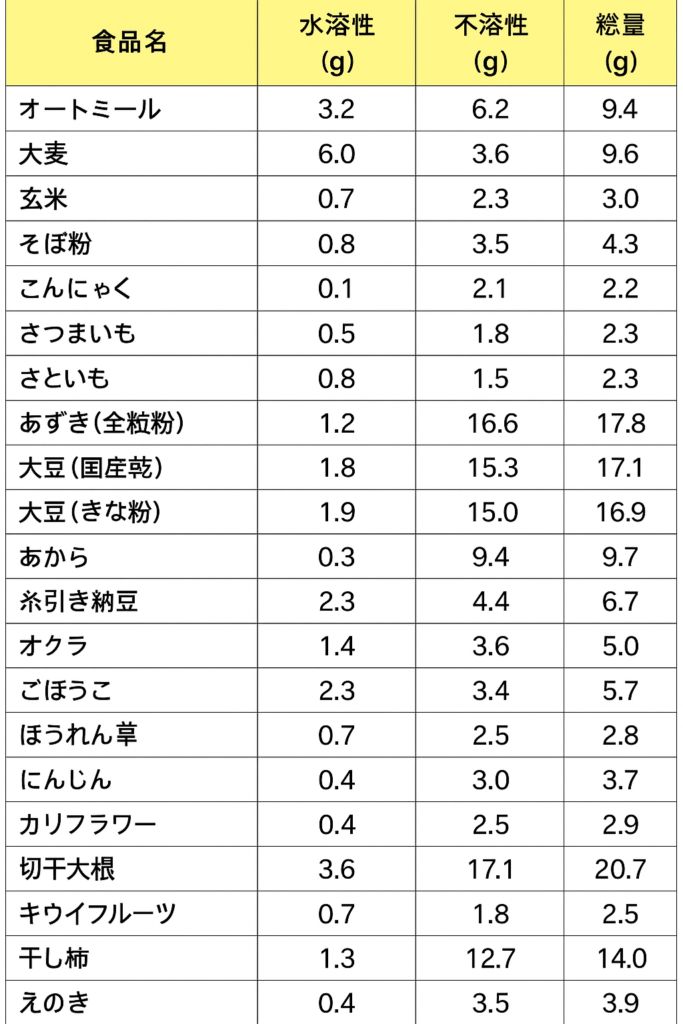 | 食品名 | 水溶性 (g) | 不溶性 (g) | 総量 (g) |
|---|---|---|---|
| オートミール | 3.2 | 6.2 | 9.4 |
| 大麦 | 6.0 | 3.6 | 9.6 |
| 玄米 | 0.7 | 2.3 | 3.0 |
| そば粉 | 0.8 | 3.5 | 4.3 |
| こんにゃく | 0.1 | 2.1 | 2.2 |
| さつまいも | 0.5 | 1.8 | 2.3 |
| さといも | 0.8 | 1.5 | 2.3 |
| あずき（全粒粉） | 1.2 | 16.6 | 17.8 |
| 大豆（国産乾） | 1.8 | 15.3 | 17.1 |
| 大豆（きな粉） | 1.9 | 15.0 | 16.9 |
| あから | 0.3 | 9.4 | 9.7 |
| 糸引き納豆 | 2.3 | 4.4 | 6.7 |
| オクラ | 1.4 | 3.6 | 5.0 |
| ごほうこ | 2.3 | 3.4 | 5.7 |
| ほうれん草 | 0.7 | 2.5 | 2.8 |
| にんじん | 0.4 | 3.0 | 3.7 |
| カリフラワー | 0.4 | 2.5 | 2.9 |
| 切干大根 | 3.6 | 17.1 | 20.7 |
| キウイフルーツ | 0.7 | 1.8 | 2.5 |
| 干し柿 | 1.3 | 12.7 | 14.0 |
| えのき | 0.4 | 3.5 | 3.9 |